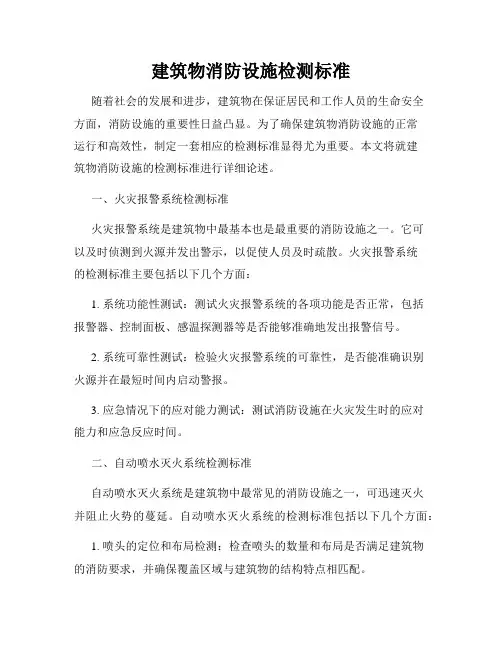 建筑物消防设施检测标准

随着社会的发展和进步，建筑物在保证居民和工作人员的生命安全方面，消防设施的重要性日益凸显。为了确保建筑物消防设施的正常运行和高效性，制定一套相应的检测标准显得尤为重要。本文将就建筑物消防设施的检测标准进行详细论述。

一、火灾报警系统检测标准

火灾报警系统是建筑物中最基本也是最重要的消防设施之一。它可以及时侦测到火源并发出警示，以促使人员及时疏散。火灾报警系统的检测标准主要包括以下几个方面：

1. 系统功能性测试：测试火灾报警系统的各项功能是否正常，包括报警器、控制面板、感温探测器等是否能够准确地发出报警信号。

2. 系统可靠性测试：检验火灾报警系统的可靠性，是否能准确识别火源并在最短时间内启动警报。

3. 应急情况下的应对能力测试：测试消防设施在火灾发生时的应对能力和应急反应时间。

二、自动喷水灭火系统检测标准

自动喷水灭火系统是建筑物中最常见的消防设施之一，可迅速灭火并阻止火势的蔓延。自动喷水灭火系统的检测标准包括以下几个方面：

1. 喷头的定位和布局检测：检查喷头的数量和布局是否满足建筑物的消防要求，并确保覆盖区域与建筑物的结构特点相匹配。